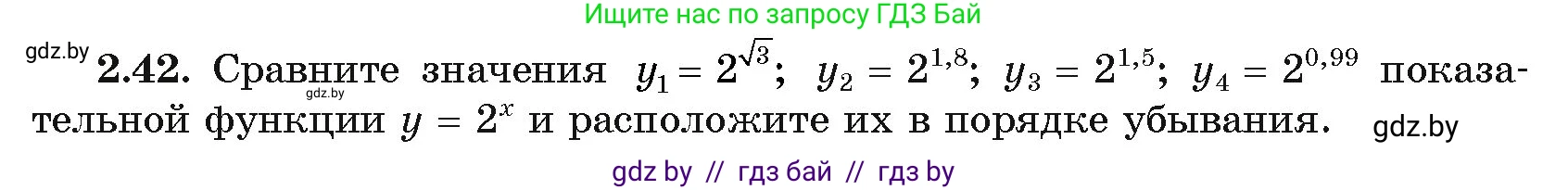 Ищите нас по запросу ГДЗ Бай

gdz.by **2.42.** Сравните значения $y_1 = 2^{\sqrt{3}}$; $y_2 = 2^{1,8}$; $y_3 = 2^{1,5}$; $y_4 = 2^{0,99}$ показательной функции $y = 2^x$ и расположите их в порядке убывания. gdz.by

gdz.by

gdz by // гдз бай // гдз by